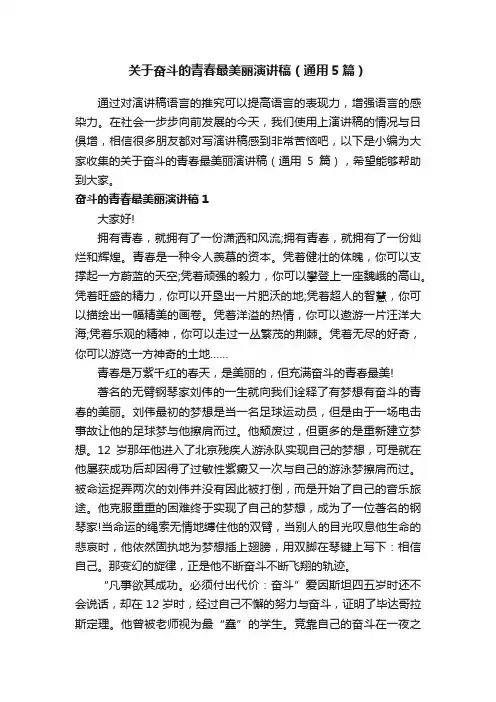 关于奋斗的青春最美丽演讲稿（通用5篇）

通过对演讲稿语言的推究可以提高语言的表现力，增强语言的感染力。在社会一步步向前发展的今天，我们使用上演讲稿的情况与日俱增，相信很多朋友都对写演讲稿感到非常苦恼吧，以下是小编为大家收集的关于奋斗的青春最美丽演讲稿（通用 5 篇），希望能够帮助到大家。

奋斗的青春最美丽演讲稿 1

大家好!

拥有青春，就拥有了一份潇洒和风流;拥有青春，就拥有了一份灿烂和辉煌。青春是一种令人羡慕的资本。凭着健壮的体魄，你可以支撑起一方蔚蓝的天空;凭着顽强的毅力，你可以攀登上一座巍峨的高山。凭着旺盛的精力，你可以开垦出一片肥沃的地;凭着超人的智慧，你可以描绘出一幅精美的画卷。凭着洋溢的热情，你可以遨游一片汪洋大海;凭着乐观的精神，你可以走过一丛繁茂的荆棘。凭着无尽的好奇，你可以游览一方神奇的土地......

青春是万紫千红的春天，是美丽的，但充满奋斗的青春最美!

著名的无臂钢琴家刘伟的一生就向我们诠释了有梦想有奋斗的青春的美丽。刘伟最初的梦想是当一名足球运动员，但是由于一场电击事故让他的足球梦与他擦肩而过。他颓废过，但更多的是重新建立梦想。12 岁那年他进入了北京残疾人游泳队实现自己的梦想，可是就在他屡获成功后却因得了过敏性紫癜又一次与自己的游泳梦擦肩而过。被命运捉弄两次的刘伟并没有因此被打倒，而是开始了自己的音乐旅途。他克服重重的困难终于实现了自己的梦想，成为了一位著名的钢琴家!当命运的绳索无情地缚住他的双臂，当别人的目光叹息他生命的悲哀时，他依然固执地为梦想插上翅膀，用双脚在琴键上写下：相信自己。那变幻的旋律，正是他不断奋斗不断飞翔的轨迹。

“凡事欲其成功。必须付出代价：奋斗”爱因斯坦四五岁时还不会说话，却在 12 岁时，经过自己不懈的努力与奋斗，证明了毕达哥拉斯定理。他曾被老师视为最“蠢”的学生。竟靠自己的奋斗在一夜之